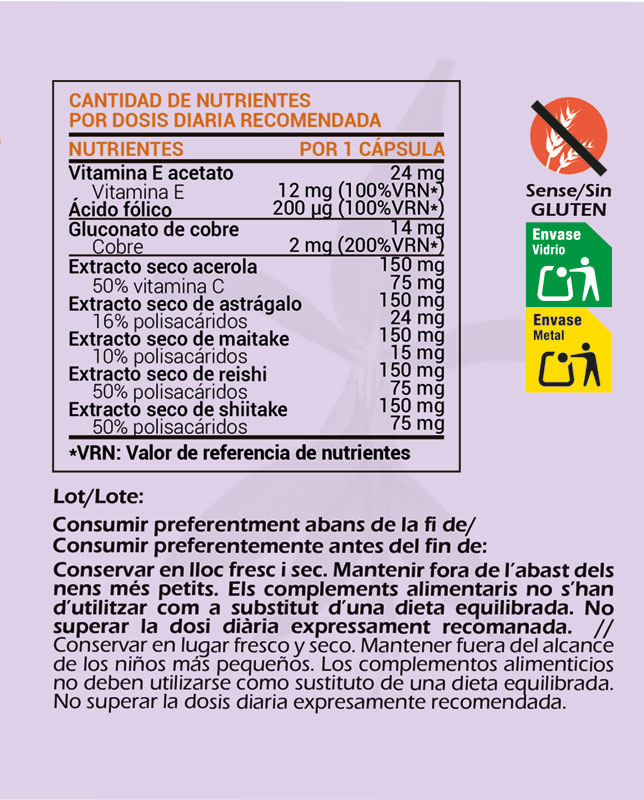 CANTIDAD DE NUTRIENTES
POR DOSIS DIARIA RECOMENDADA

| NUTRIENTES | POR 1 CÁPSULA |
|---|---|
| Vitamina E acetato | 24 mg |
| Vitamina E | 12 mg (100%VRN*) |
| Ácido fólico | 200 µg (100%VRN*) |
| Gluconato de cobre | 14 mg |
| Cobre | 2 mg (200%VRN*) |
| Extracto seco acerola | 150 mg |
| 50% vitamina C | 75 mg |
| Extracto seco de astrágalo | 150 mg |
| 16% polisacáridos | 24 mg |
| Extracto seco de maitake | 150 mg |
| 10% polisacáridos | 15 mg |
| Extracto seco de reishi | 150 mg |
| 50% polisacáridos | 75 mg |
| Extracto seco de shiitake | 150 mg |
| 50% polisacáridos | 75 mg |

*VRN: Valor de referencia de nutrientes

Sense/Sin
GLUTEN

Envase
Vidrio

Envase
Metal

Lot/Lote:

Consumir preferentment abans de la fi de/
Consumir preferentemente antes del fin de:

Conservar en lloc fresc i sec. Mantenir fora de l'abast dels nens més petits. Els complements alimentaris no s'han d'utilitzar com a substitut d'una dieta equilibrada. No superar la dosi diària expressament recomanada. // Conservar en lugar fresco y seco. Mantener fuera del alcance de los niños más pequeños. Los complementos alimenticios no deben utilizarse como sustituto de una dieta equilibrada. No superar la dosis diaria expresamente recomendada.